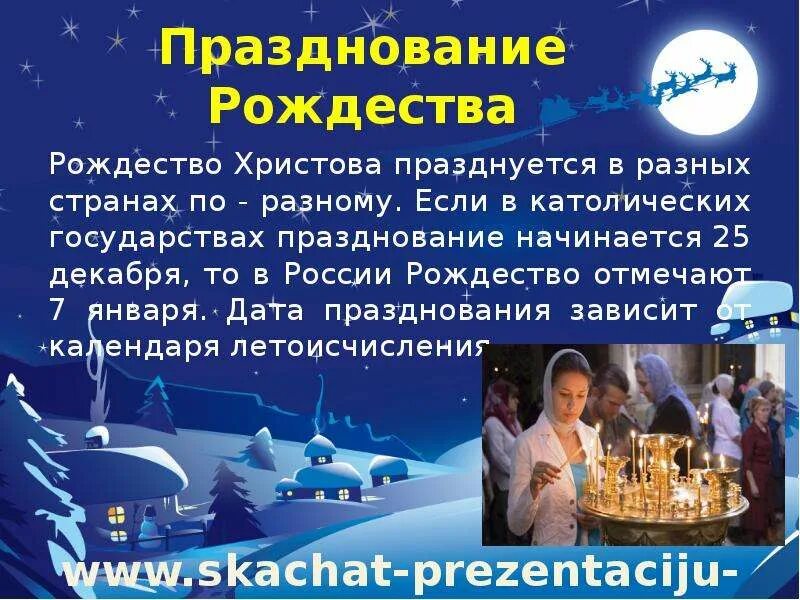 Празднование Рождества

Рождество Христова празднуется в разных странах по - разному. Если в католических государствах празднование начинается 25 декабря, то в России Рождество отмечают 7 января. Дата празднования зависит от календаря летоисчисления

www.skachat-prezentaciju-